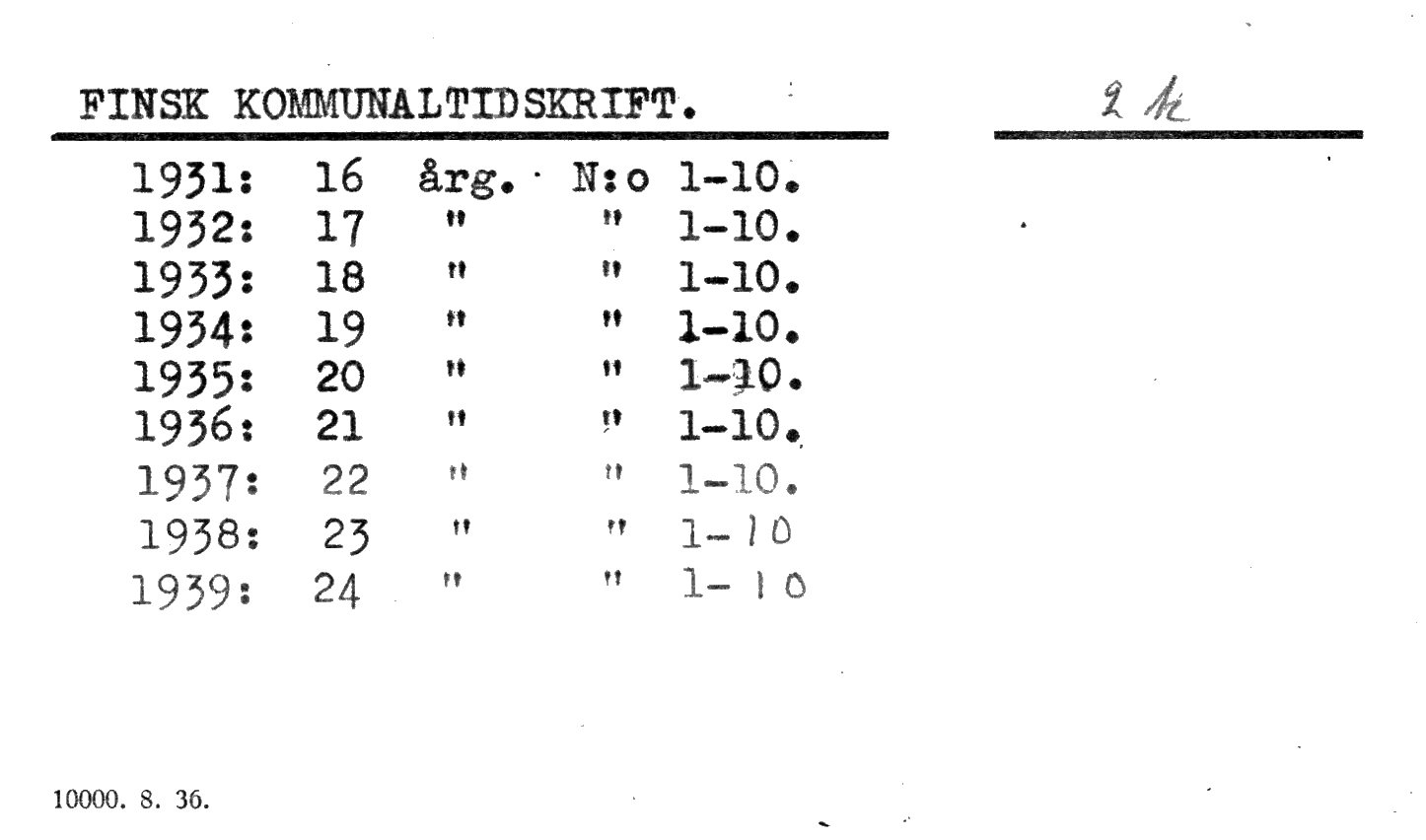 FINSK KOMMUNALTIDSKRIFT.

2 k

1931: 16 årg. N:o 1-10.
1932: 17 " " 1-10.
1933: 18 " " 1-10.
1934: 19 " " 1-10.
1935: 20 " " 1-10.
1936: 21 " " 1-10.
1937: 22 " " 1-10.
1938: 23 " " 1-10
1939: 24 " " 1-10

10000. 8. 36.